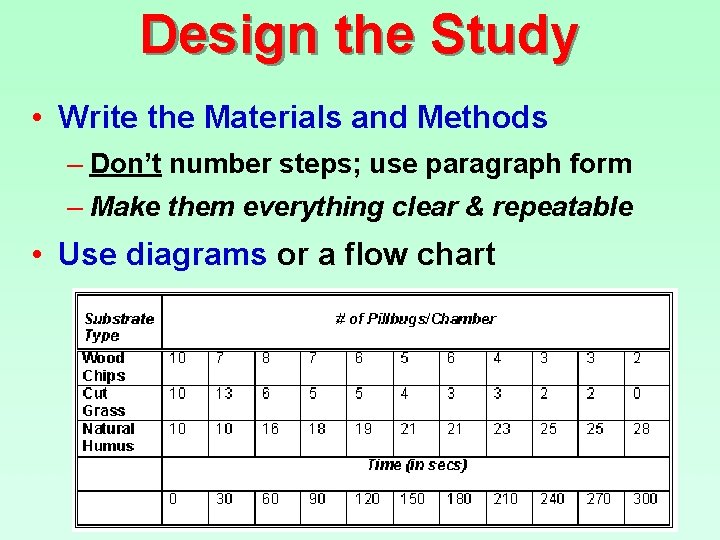 Design the Study

• Write the Materials and Methods
– Don't number steps; use paragraph form
– Make them everything clear & repeatable

• Use diagrams or a flow chart

| Substrate Type | # of Pillbugs/Chamber | | | | | | | | | | |
|---|---|---|---|---|---|---|---|---|---|---|---|
| Wood Chips | 10 | 7 | 8 | 7 | 6 | 5 | 6 | 4 | 3 | 3 | 2 |
| Cut Grass | 10 | 13 | 6 | 5 | 5 | 4 | 3 | 3 | 2 | 2 | 0 |
| Natural Humus | 10 | 10 | 16 | 18 | 19 | 21 | 21 | 23 | 25 | 25 | 28 |
| | Time (in secs) | | | | | | | | | | |
| | 0 | 30 | 60 | 90 | 120 | 150 | 180 | 210 | 240 | 270 | 300 |